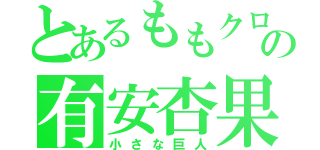 とあるももクロの
有安杏果
小さな巨人